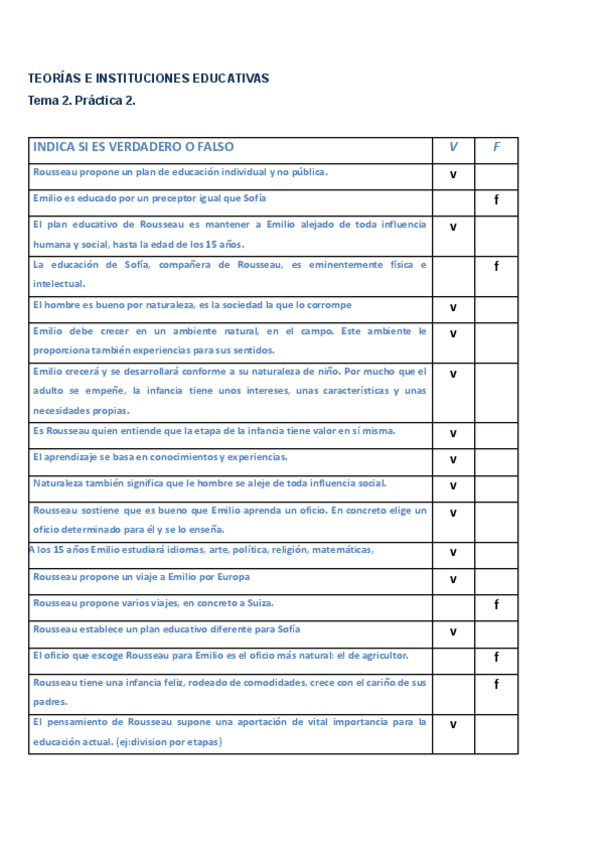 TEORÍAS E INSTITUCIONES EDUCATIVAS
Tema 2. Práctica 2.

| INDICA SI ES VERDADERO O FALSO | V | F |
|---|---|---|
| Rousseau propone un plan de educación individual y no pública. | v | |
| Emilio es educado por un preceptor igual que Sofía | | f |
| El plan educativo de Rousseau es mantener a Emilio alejado de toda influencia humana y social, hasta la edad de los 15 años. | v | |
| La educación de Sofía, compañera de Rousseau, es eminentemente física e intelectual. | | f |
| El hombre es bueno por naturaleza, es la sociedad la que lo corrompe | v | |
| Emilio debe crecer en un ambiente natural, en el campo. Este ambiente le proporciona también experiencias para sus sentidos. | v | |
| Emilio crecerá y se desarrollará conforme a su naturaleza de niño. Por mucho que el adulto se empeñe, la infancia tiene unos intereses, unas características y unas necesidades propias. | v | |
| Es Rousseau quien entiende que la etapa de la infancia tiene valor en sí misma. | v | |
| El aprendizaje se basa en conocimientos y experiencias. | v | |
| Naturaleza también significa que le hombre se aleje de toda influencia social. | v | |
| Rousseau sostiene que es bueno que Emilio aprenda un oficio. En concreto elige un oficio determinado para él y se lo enseña. | v | |
| A los 15 años Emilio estudiará idiomas, arte, política, religión, matemáticas, | v | |
| Rousseau propone un viaje a Emilio por Europa | v | |
| Rousseau propone varios viajes, en concreto a Suiza. | | f |
| Rousseau establece un plan educativo diferente para Sofía | v | |
| El oficio que escoge Rousseau para Emilio es el oficio más natural: el de agricultor. | | f |
| Rousseau tiene una infancia feliz, rodeado de comodidades, crece con el cariño de sus padres. | | f |
| El pensamiento de Rousseau supone una aportación de vital importancia para la educación actual. (ej:division por etapas) | v | |